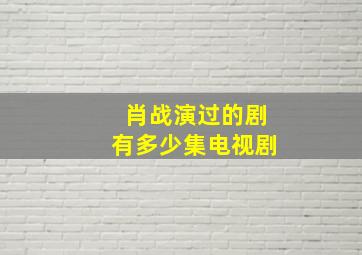 肖战演过的剧
有多少集电视剧